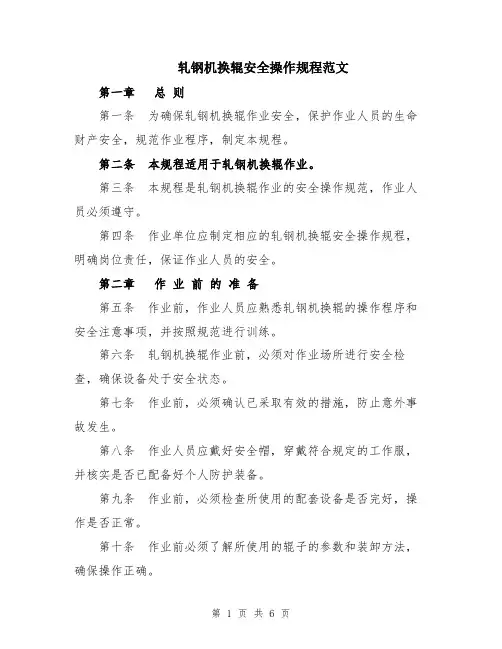 轧钢机换辊安全操作规程范文

第一章　总 则

第一条　为确保轧钢机换辊作业安全，保护作业人员的生命财产安全，规范作业程序，制定本规程。

第二条　本规程适用于轧钢机换辊作业。

第三条　本规程是轧钢机换辊作业的安全操作规范，作业人员必须遵守。

第四条　作业单位应制定相应的轧钢机换辊安全操作规程，明确岗位责任，保证作业人员的安全。

第二章　作 业 前 的 准 备

第五条　作业前，作业人员应熟悉轧钢机换辊的操作程序和安全注意事项，并按照规范进行训练。

第六条　轧钢机换辊作业前，必须对作业场所进行安全检查，确保设备处于安全状态。

第七条　作业前，必须确认已采取有效的措施，防止意外事故发生。

第八条　作业人员应戴好安全帽，穿戴符合规定的工作服，并核实是否已配备好个人防护装备。

第九条　作业前，必须检查所使用的配套设备是否完好，操作是否正常。

第十条　作业前必须了解所使用的辊子的参数和装卸方法，确保操作正确。

第 1 页 共 6 页